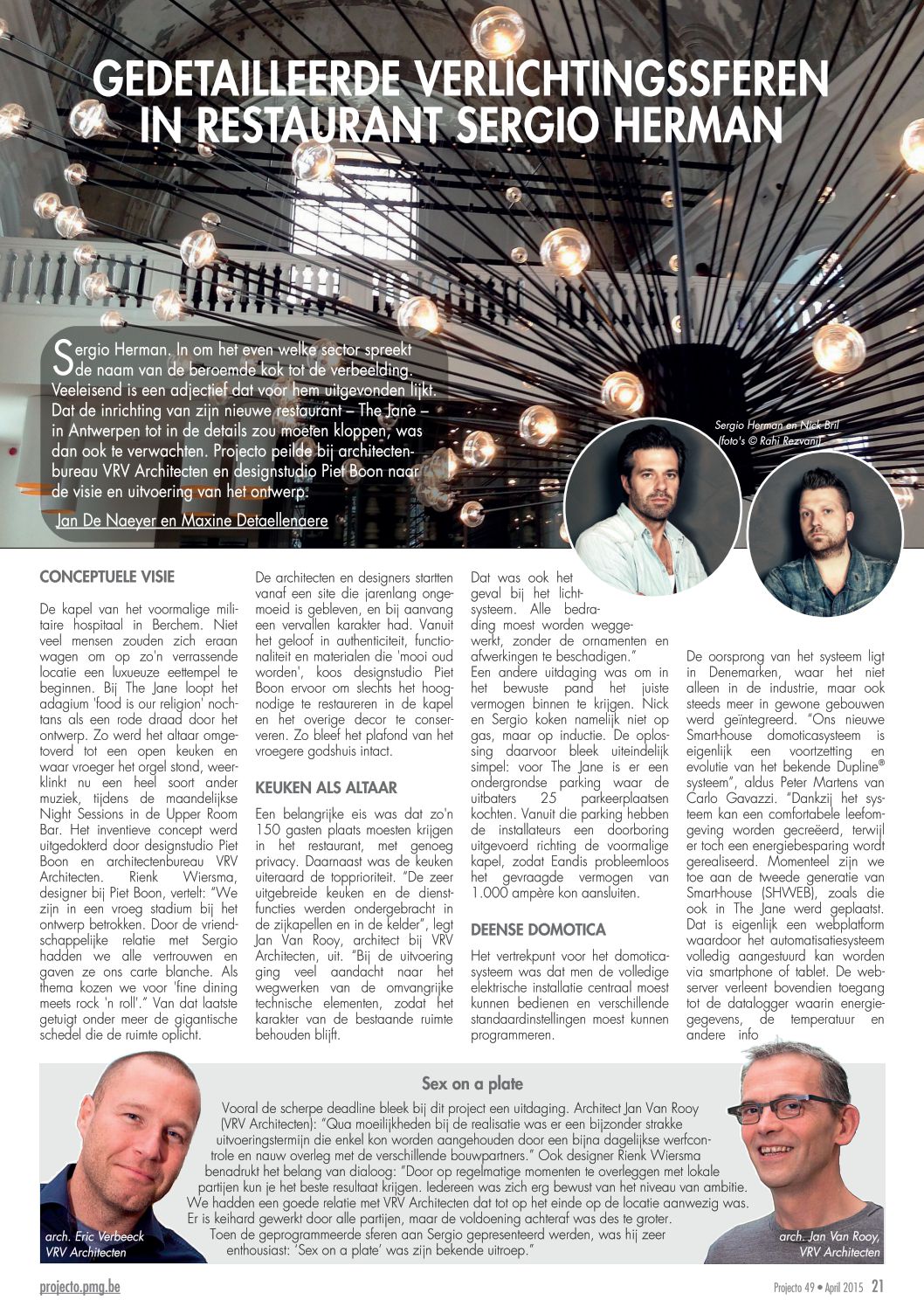 GEDETAILLEERDE VERLICHTINGSSFEREN IN RESTAURANT SERGIO HERMAN

Sergio Herman. In om het even welke sector spreekt de naam van de beroemde kok tot de verbeelding. Veeleisend is een adjectief dat voor hem uitgevonden lijkt. Dat de inrichting van zijn nieuwe restaurant – The Jane – in Antwerpen tot in de details zou moeten kloppen, was dan ook te verwachten. Projecto peilde bij architectenbureau VRV Architecten en designstudio Piet Boon naar de visie en uitvoering van het ontwerp.

Jan De Naeyer en Maxine Detaellenaere

Sergio Herman en Nick Bril (foto's © Rahi Rezvani)

CONCEPTUELE VISIE

De kapel van het voormalige militaire hospitaal in Berchem. Niet veel mensen zouden zich eraan wagen om op zo'n verrassende locatie een luxueuze eettempel te beginnen. Bij The Jane loopt het adagium 'food is our religion' nochtans als een rode draad door het ontwerp. Zo werd het altaar omgetoverd tot een open keuken en waar vroeger het orgel stond, weerklinkt nu een heel soort ander muziek, tijdens de maandelijkse Night Sessions in de Upper Room Bar. Het inventieve concept werd uitgedokterd door designstudio Piet Boon en architectenbureau VRV Architecten. Rienk Wiersma, designer bij Piet Boon, vertelt: "We zijn in een vroeg stadium bij het ontwerp betrokken. Door de vriendschappelijke relatie met Sergio hadden we alle vertrouwen en gaven ze ons carte blanche. Als thema kozen we voor 'fine dining meets rock 'n roll'." Van dat laatste getuigt onder meer de gigantische schedel die de ruimte oplicht.

De architecten en designers startten vanaf een site die jarenlang ongemoeid is gebleven, en bij aanvang een vervallen karakter had. Vanuit het geloof in authenticiteit, functionaliteit en materialen die 'mooi oud worden', koos designstudio Piet Boon ervoor om slechts het hoognodige te restaureren in de kapel en het overige decor te conserveren. Zo bleef het plafond van het vroegere godshuis intact.

KEUKEN ALS ALTAAR

Een belangrijke eis was dat zo'n 150 gasten plaats moesten krijgen in het restaurant, met genoeg privacy. Daarnaast was de keuken uiteraard de topprioriteit. "De zeer uitgebreide keuken en de dienstfuncties werden ondergebracht in de zijkapellen en in de kelder", legt Jan Van Rooy, architect bij VRV Architecten, uit. "Bij de uitvoering ging veel aandacht naar het wegwerken van de omvangrijke technische elementen, zodat het karakter van de bestaande ruimte behouden blijft.

Dat was ook het geval bij het lichtsysteem. Alle bedrading moest worden weggewerkt, zonder de ornamenten en afwerkingen te beschadigen."
Een andere uitdaging was om in het bewuste pand het juiste vermogen binnen te krijgen. Nick en Sergio koken namelijk niet op gas, maar op inductie. De oplossing daarvoor bleek uiteindelijk simpel: voor The Jane is er een ondergrondse parking waar de uitbaters 25 parkeerplaatsen kochten. Vanuit die parking hebben de installateurs een doorboring uitgevoerd richting de voormalige kapel, zodat Eandis probleemloos het gevraagde vermogen van 1.000 ampère kon aansluiten.

DEENSE DOMOTICA

Het vertrekpunt voor het domoticasysteem was dat men de volledige elektrische installatie centraal moest kunnen bedienen en verschillende standaardinstellingen moest kunnen programmeren.

De oorsprong van het systeem ligt in Denemarken, waar het niet alleen in de industrie, maar ook steeds meer in gewone gebouwen werd geïntegreerd. "Ons nieuwe Smart-house domoticasysteem is eigenlijk een voortzetting en evolutie van het bekende Dupline® systeem", aldus Peter Martens van Carlo Gavazzi. "Dankzij het systeem kan een comfortabele leefomgeving worden gecreëerd, terwijl er toch een energiebesparing wordt gerealiseerd. Momenteel zijn we toe aan de tweede generatie van Smart-house (SHWEB), zoals die ook in The Jane werd geplaatst. Dat is eigenlijk een webplatform waardoor het automatisatiesysteem volledig aangestuurd kan worden via smartphone of tablet. De webserver verleent bovendien toegang tot de datalogger waarin energiegegevens, de temperatuur en andere info

Sex on a plate

Vooral de scherpe deadline bleek bij dit project een uitdaging. Architect Jan Van Rooy (VRV Architecten): "Qua moeilijkheden bij de realisatie was er een bijzonder strakke uitvoeringstermijn die enkel kon worden aangehouden door een bijna dagelijkse werfcontrole en nauw overleg met de verschillende bouwpartners." Ook designer Rienk Wiersma benadrukt het belang van dialoog: "Door op regelmatige momenten te overleggen met lokale partijen kun je het beste resultaat krijgen. Iedereen was zich erg bewust van het niveau van ambitie. We hadden een goede relatie met VRV Architecten dat tot op het einde op de locatie aanwezig was. Er is keihard gewerkt door alle partijen, maar de voldoening achteraf was des te groter. Toen de geprogrammeerde sferen aan Sergio gepresenteerd werden, was hij zeer enthousiast: 'Sex on a plate' was zijn bekende uitroep."

arch. Eric Verbeeck VRV Architecten

arch. Jan Van Rooy, VRV Architecten

projecto.pmg.be

Projecto 49 • April 2015 21